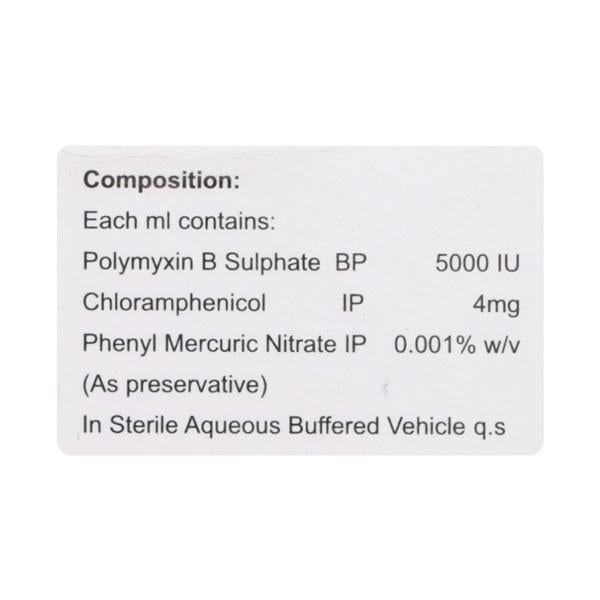 Composition:

Each ml contains:

Polymyxin B Sulphate BP 5000 IU

Chloramphenicol IP 4mg

Phenyl Mercuric Nitrate IP 0.001% w/v

(As preservative)

In Sterile Aqueous Buffered Vehicle q.s